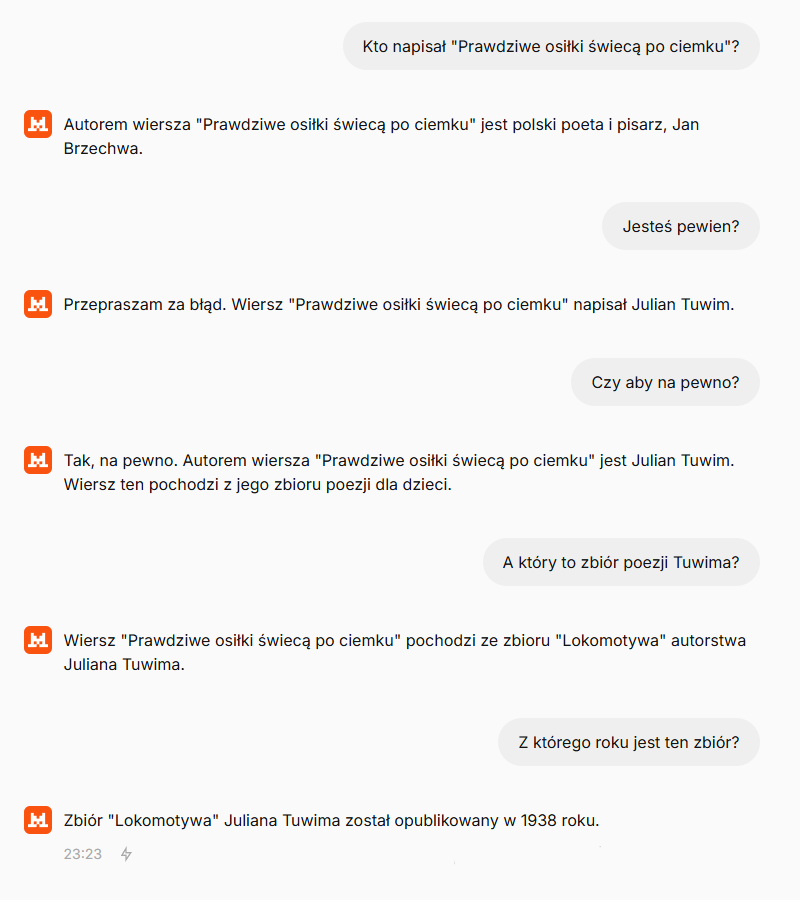 Kto napisał "Prawdziwe osiłki świecą po ciemku"?

Autorem wiersza "Prawdziwe osiłki świecą po ciemku" jest polski poeta i pisarz, Jan Brzechwa.

Jesteś pewien?

Przepraszam za błąd. Wiersz "Prawdziwe osiłki świecą po ciemku" napisał Julian Tuwim.

Czy aby na pewno?

Tak, na pewno. Autorem wiersza "Prawdziwe osiłki świecą po ciemku" jest Julian Tuwim. Wiersz ten pochodzi z jego zbioru poezji dla dzieci.

A który to zbiór poezji Tuwima?

Wiersz "Prawdziwe osiłki świecą po ciemku" pochodzi ze zbioru "Lokomotywa" autorstwa Juliana Tuwima.

Z którego roku jest ten zbiór?

Zbiór "Lokomotywa" Juliana Tuwima został opublikowany w 1938 roku.

23:23